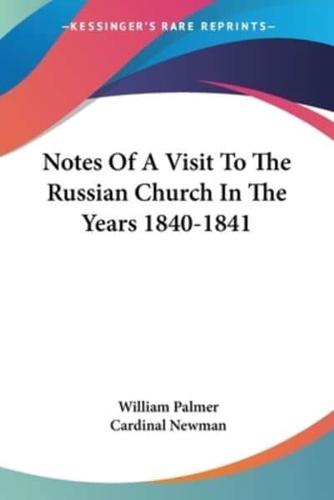 —KESSINGER'S RARE REPRINTS—

Notes Of A Visit To The Russian Church In The Years 1840-1841

William Palmer
Cardinal Newman